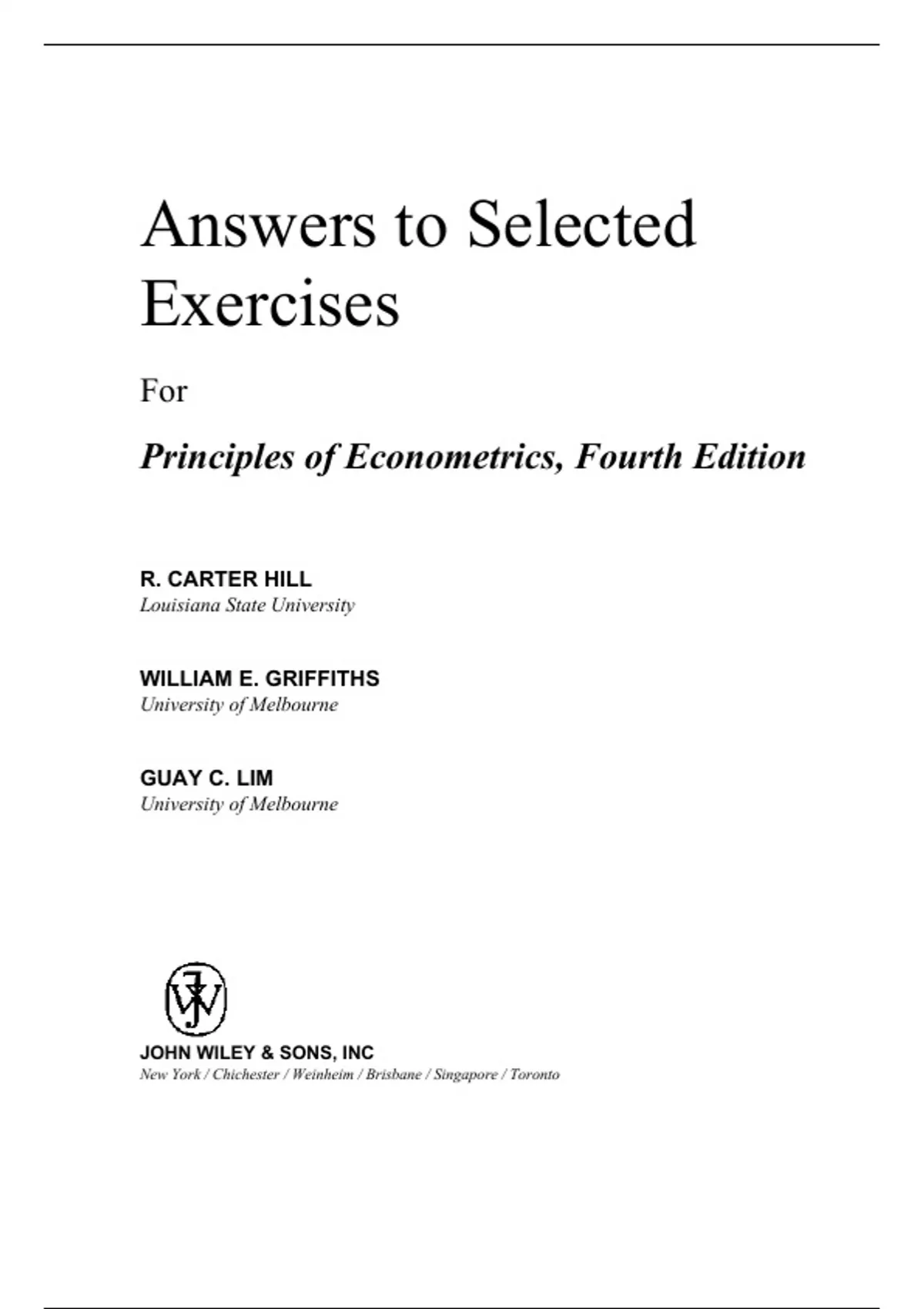 Answers to Selected Exercises

For

Principles of Econometrics, Fourth Edition

R. CARTER HILL
Louisiana State University

WILLIAM E. GRIFFITHS
University of Melbourne

GUAY C. LIM
University of Melbourne

JOHN WILEY & SONS, INC
New York / Chichester / Weinheim / Brisbane / Singapore / Toronto